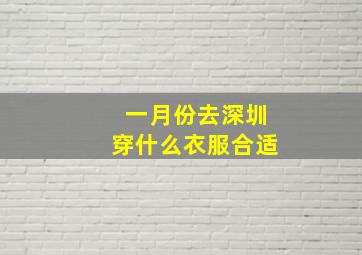 一月份去深圳
穿什么衣服合适